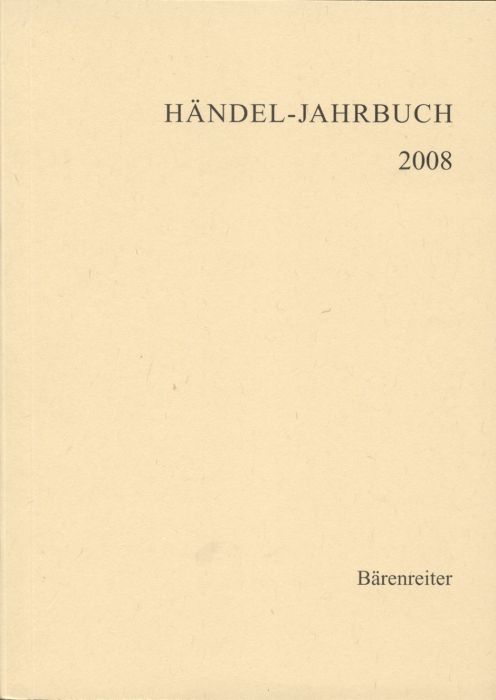 HÄNDEL-JAHRBUCH
2008

Bärenreiter